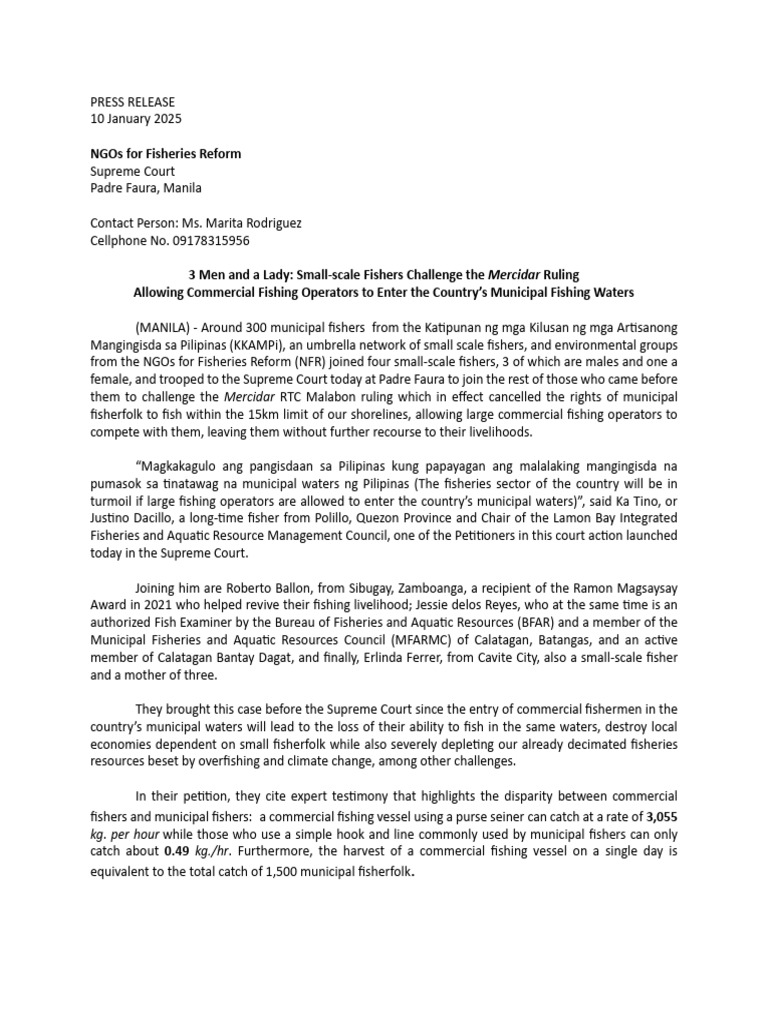 PRESS RELEASE
10 January 2025

NGOs for Fisheries Reform
Supreme Court
Padre Faura, Manila

Contact Person: Ms. Marita Rodriguez
Cellphone No. 09178315956

3 Men and a Lady: Small-scale Fishers Challenge the Mercidar Ruling Allowing Commercial Fishing Operators to Enter the Country's Municipal Fishing Waters

(MANILA) - Around 300 municipal fishers from the Katipunan ng mga Kilusan ng mga Artisanong Mangingisda sa Pilipinas (KKAMPi), an umbrella network of small scale fishers, and environmental groups from the NGOs for Fisheries Reform (NFR) joined four small-scale fishers, 3 of which are males and one a female, and trooped to the Supreme Court today at Padre Faura to join the rest of those who came before them to challenge the Mercidar RTC Malabon ruling which in effect cancelled the rights of municipal fisherfolk to fish within the 15km limit of our shorelines, allowing large commercial fishing operators to compete with them, leaving them without further recourse to their livelihoods.

"Magkakagulo ang pangisdaan sa Pilipinas kung papayagan ang malalaking mangingisda na pumasok sa tinatawag na municipal waters ng Pilipinas (The fisheries sector of the country will be in turmoil if large fishing operators are allowed to enter the country's municipal waters)", said Ka Tino, or Justino Dacillo, a long-time fisher from Polillo, Quezon Province and Chair of the Lamon Bay Integrated Fisheries and Aquatic Resource Management Council, one of the Petitioners in this court action launched today in the Supreme Court.

Joining him are Roberto Ballon, from Sibugay, Zamboanga, a recipient of the Ramon Magsaysay Award in 2021 who helped revive their fishing livelihood; Jessie delos Reyes, who at the same time is an authorized Fish Examiner by the Bureau of Fisheries and Aquatic Resources (BFAR) and a member of the Municipal Fisheries and Aquatic Resources Council (MFARMC) of Calatagan, Batangas, and an active member of Calatagan Bantay Dagat, and finally, Erlinda Ferrer, from Cavite City, also a small-scale fisher and a mother of three.

They brought this case before the Supreme Court since the entry of commercial fishermen in the country's municipal waters will lead to the loss of their ability to fish in the same waters, destroy local economies dependent on small fisherfolk while also severely depleting our already decimated fisheries resources beset by overfishing and climate change, among other challenges.

In their petition, they cite expert testimony that highlights the disparity between commercial fishers and municipal fishers: a commercial fishing vessel using a purse seiner can catch at a rate of 3,055 kg. per hour while those who use a simple hook and line commonly used by municipal fishers can only catch about 0.49 kg./hr. Furthermore, the harvest of a commercial fishing vessel on a single day is equivalent to the total catch of 1,500 municipal fisherfolk.